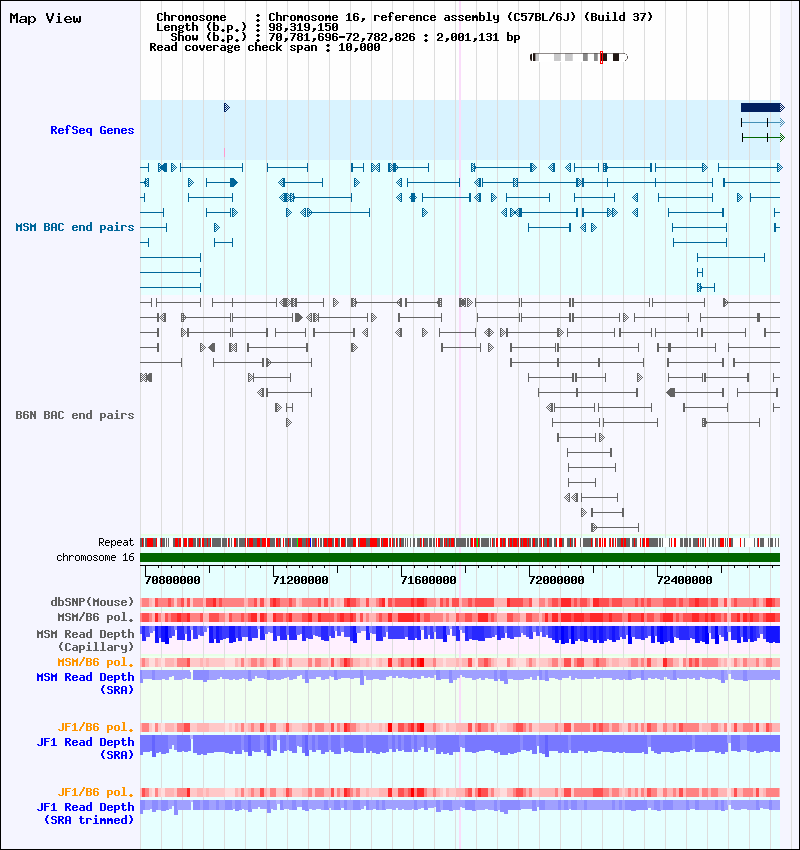 Map View

Chromosome : Chromosome 16, reference assembly (C57BL/6J) (Build 37)
Length (b.p.) : 98,319,150
Show (b.p.) : 70,781,696-72,782,826 : 2,001,131 bp
Read coverage check span : 10,000

RefSeq Genes

MSM BAC end pairs

B6N BAC end pairs

Repeat
chromosome 16

70800000 71200000 71600000 72000000 72400000

dbSNP(Mouse)
MSM/B6 pol.
MSM Read Depth (Capillary)
MSM/B6 pol.
MSM Read Depth (SRA)

JF1/B6 pol.
JF1 Read Depth (SRA)

JF1/B6 pol.
JF1 Read Depth (SRA trimmed)